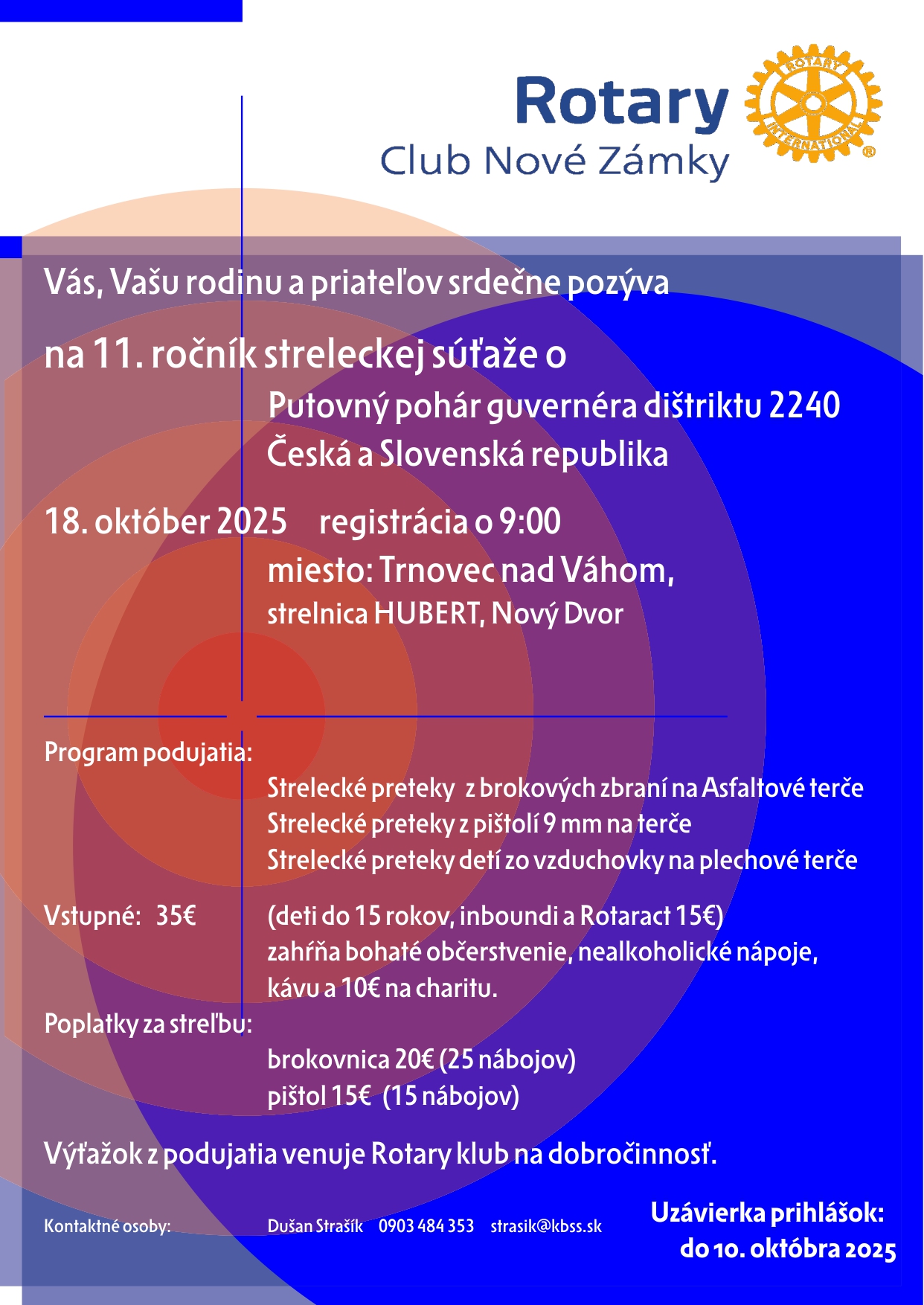 Rotary
Club Nové Zámky

ROTARY INTERNATIONAL

Vás, Vašu rodinu a priateľov srdečne pozýva

na 11. ročník streleckej súťaže o
Putovný pohár guvernéra dištriktu 2240
Česká a Slovenská republika

18. október 2025 registrácia o 9:00
miesto: Trnovec nad Váhom,
strelnica HUBERT, Nový Dvor

Program podujatia:
Strelecké preteky z brokových zbraní na Asfaltové terče
Strelecké preteky z pištolí 9 mm na terče
Strelecké preteky detí zo vzduchovky na plechové terče

Vstupné: 35€ (deti do 15 rokov, inboundi a Rotaract 15€)
zahŕňa bohaté občerstvenie, nealkoholické nápoje, kávu a 10€ na charitu.

Poplatky za streľbu:
brokovnica 20€ (25 nábojov)
pištol 15€ (15 nábojov)

Výťažok z podujatia venuje Rotary klub na dobročinnosť.

Kontaktné osoby: Dušan Strašík 0903 484 353 strasik@kbss.sk

Uzávierka prihlášok:
do 10. októbra 2025